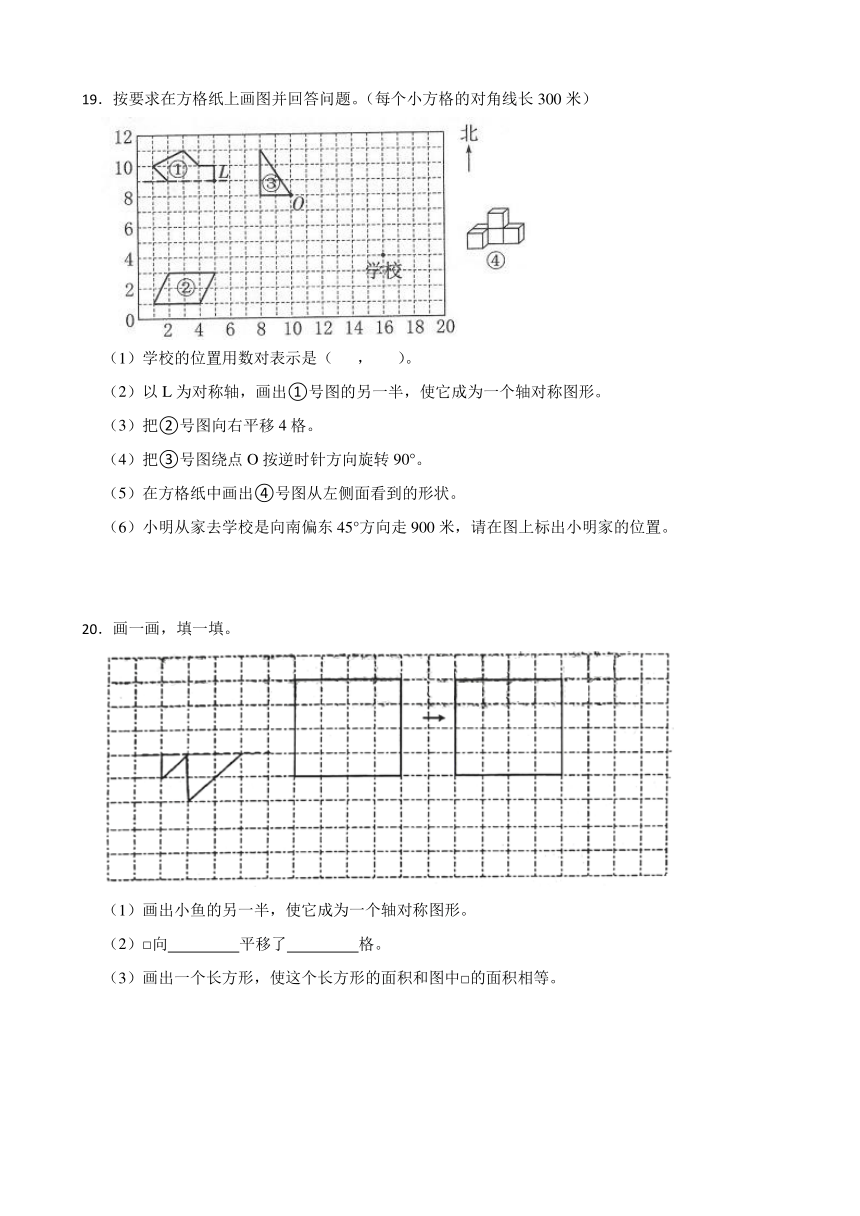 19．按要求在方格纸上画图并回答问题。（每个小方格的对角线长 300 米）

12
10
8
6
4
2
0
2 4 6 8 10 12 14 16 18 20

①
L
③
O
②
学校
北
④

（1）学校的位置用数对表示是（　　，　　）。

（2）以 L 为对称轴，画出①号图的另一半，使它成为一个轴对称图形。

（3）把②号图向右平移 4 格。

（4）把③号图绕点 O 按逆时针方向旋转 90°。

（5）在方格纸中画出④号图从左侧面看到的形状。

（6）小明从家去学校是向南偏东 45°方向走 900 米，请在图上标出小明家的位置。

20．画一画，填一填。

（1）画出小鱼的另一半，使它成为一个轴对称图形。

（2）□向________平移了________格。

（3）画出一个长方形，使这个长方形的面积和图中□的面积相等。